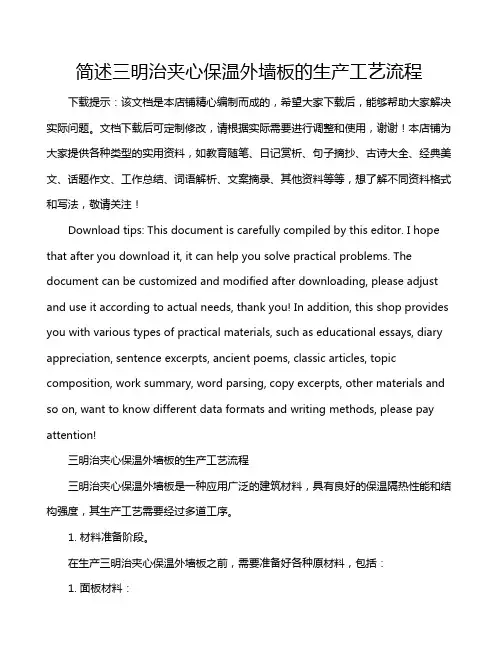 简述三明治夹心保温外墙板的生产工艺流程

下载提示：该文档是本店铺精心编制而成的，希望大家下载后，能够帮助大家解决实际问题。文档下载后可定制修改，请根据实际需要进行调整和使用，谢谢！本店铺为大家提供各种类型的实用资料，如教育随笔、日记赏析、句子摘抄、古诗大全、经典美文、话题作文、工作总结、词语解析、文案摘录、其他资料等等，想了解不同资料格式和写法，敬请关注！

Download tips: This document is carefully compiled by this editor. I hope that after you download it, it can help you solve practical problems. The document can be customized and modified after downloading, please adjust and use it according to actual needs, thank you! In addition, this shop provides you with various types of practical materials, such as educational essays, diary appreciation, sentence excerpts, ancient poems, classic articles, topic composition, work summary, word parsing, copy excerpts, other materials and so on, want to know different data formats and writing methods, please pay attention!

三明治夹心保温外墙板的生产工艺流程

三明治夹心保温外墙板是一种应用广泛的建筑材料，具有良好的保温隔热性能和结构强度，其生产工艺需要经过多道工序。

1. 材料准备阶段。

在生产三明治夹心保温外墙板之前，需要准备好各种原材料，包括：

1. 面板材料：